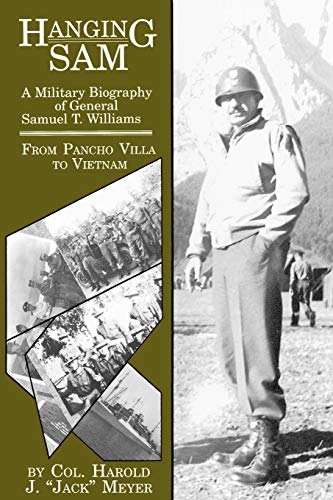 HANGING SAM

A Military Biography of General Samuel T. Williams

FROM PANCHO VILLA TO VIETNAM

BY COL. HAROLD J. "JACK" MEYER